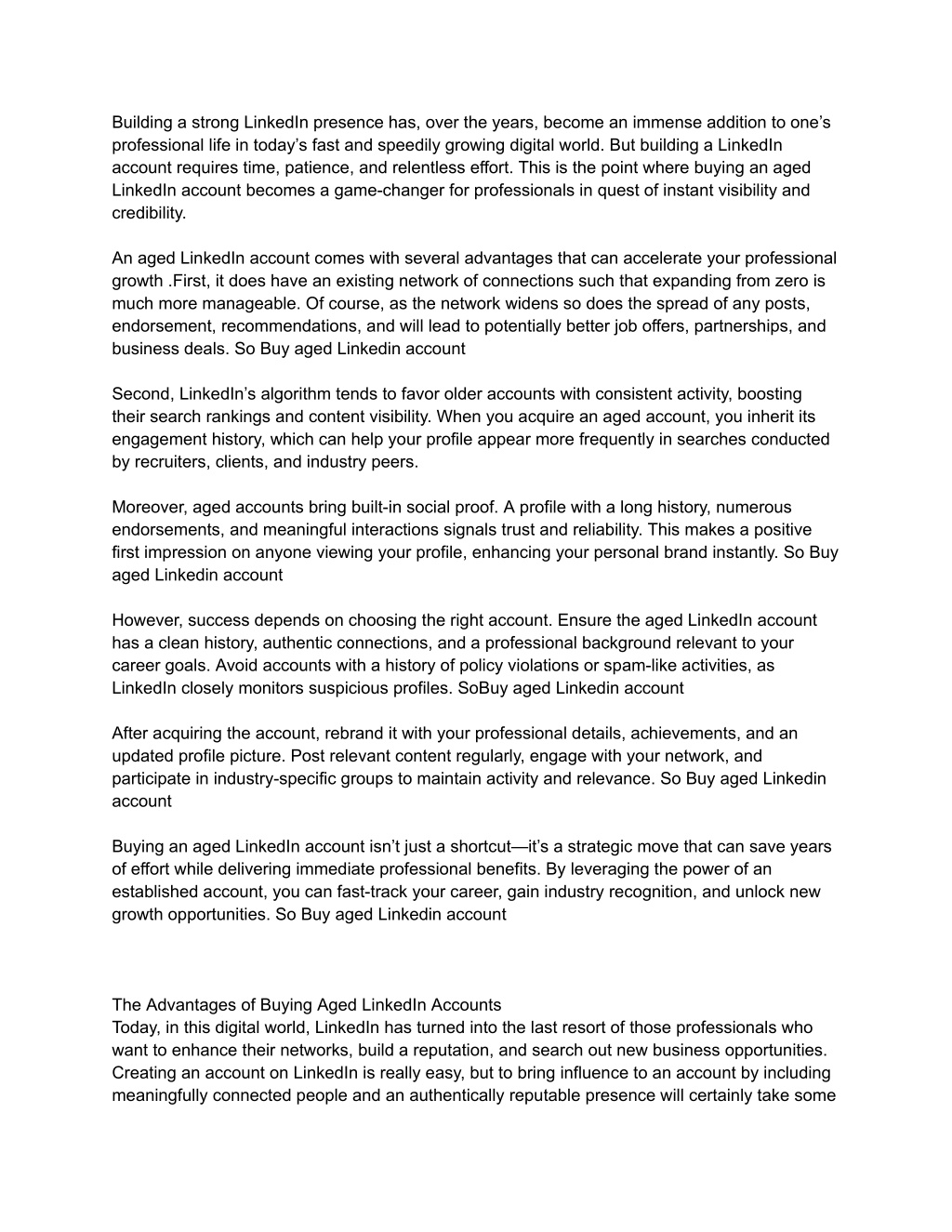 Building a strong LinkedIn presence has, over the years, become an immense addition to one's professional life in today's fast and speedily growing digital world. But building a LinkedIn account requires time, patience, and relentless effort. This is the point where buying an aged LinkedIn account becomes a game-changer for professionals in quest of instant visibility and credibility.

An aged LinkedIn account comes with several advantages that can accelerate your professional growth .First, it does have an existing network of connections such that expanding from zero is much more manageable. Of course, as the network widens so does the spread of any posts, endorsement, recommendations, and will lead to potentially better job offers, partnerships, and business deals. So Buy aged Linkedin account

Second, LinkedIn's algorithm tends to favor older accounts with consistent activity, boosting their search rankings and content visibility. When you acquire an aged account, you inherit its engagement history, which can help your profile appear more frequently in searches conducted by recruiters, clients, and industry peers.

Moreover, aged accounts bring built-in social proof. A profile with a long history, numerous endorsements, and meaningful interactions signals trust and reliability. This makes a positive first impression on anyone viewing your profile, enhancing your personal brand instantly. So Buy aged Linkedin account

However, success depends on choosing the right account. Ensure the aged LinkedIn account has a clean history, authentic connections, and a professional background relevant to your career goals. Avoid accounts with a history of policy violations or spam-like activities, as LinkedIn closely monitors suspicious profiles. SoBuy aged Linkedin account

After acquiring the account, rebrand it with your professional details, achievements, and an updated profile picture. Post relevant content regularly, engage with your network, and participate in industry-specific groups to maintain activity and relevance. So Buy aged Linkedin account

Buying an aged LinkedIn account isn't just a shortcut—it's a strategic move that can save years of effort while delivering immediate professional benefits. By leveraging the power of an established account, you can fast-track your career, gain industry recognition, and unlock new growth opportunities. So Buy aged Linkedin account

The Advantages of Buying Aged LinkedIn Accounts
Today, in this digital world, LinkedIn has turned into the last resort of those professionals who want to enhance their networks, build a reputation, and search out new business opportunities. Creating an account on LinkedIn is really easy, but to bring influence to an account by including meaningfully connected people and an authentically reputable presence will certainly take some